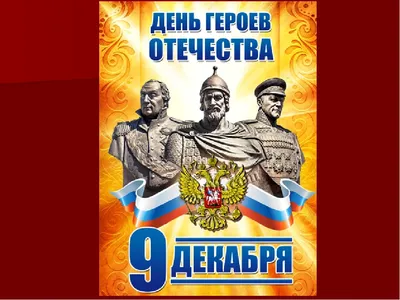 ДЕНЬ ГЕРОЕВ ОТЕЧЕСТВА

9 ДЕКАБРЯ